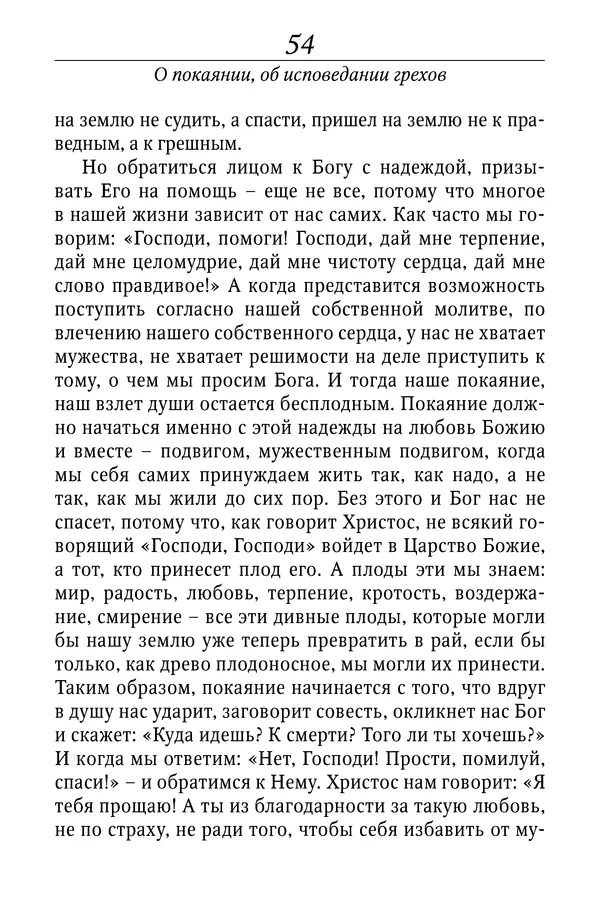 54

О покаянии, об исповедании грехов

на землю не судить, а спасти, пришел на землю не к праведным, а к грешным.

Но обратиться лицом к Богу с надеждой, призывать Его на помощь – еще не все, потому что многое в нашей жизни зависит от нас самих. Как часто мы говорим: «Господи, помоги! Господи, дай мне терпение, дай мне целомудрие, дай мне чистоту сердца, дай мне слово правдивое!» А когда представится возможность поступить согласно нашей собственной молитве, по влечению нашего собственного сердца, у нас не хватает мужества, не хватает решимости на деле приступить к тому, о чем мы просим Бога. И тогда наше покаяние, наш взлет души остается бесплодным. Покаяние должно начаться именно с этой надежды на любовь Божию и вместе – подвигом, мужественным подвигом, когда мы себя самих принуждаем жить так, как надо, а не так, как мы жили до сих пор. Без этого и Бог нас не спасет, потому что, как говорит Христос, не всякий говорящий «Господи, Господи» войдет в Царство Божие, а тот, кто принесет плод его. А плоды эти мы знаем: мир, радость, любовь, терпение, кротость, воздержание, смирение – все эти дивные плоды, которые могли бы нашу землю уже теперь превратить в рай, если бы только, как древо плодоносное, мы могли их принести. Таким образом, покаяние начинается с того, что вдруг в душу нас ударит, заговорит совесть, окликнет нас Бог и скажет: «Куда идешь? К смерти? Того ли ты хочешь?» И когда мы ответим: «Нет, Господи! Прости, помилуй, спаси!» – и обратимся к Нему. Христос нам говорит: «Я тебя прощаю! А ты из благодарности за такую любовь, не по страху, не ради того, чтобы себя избавить от му-